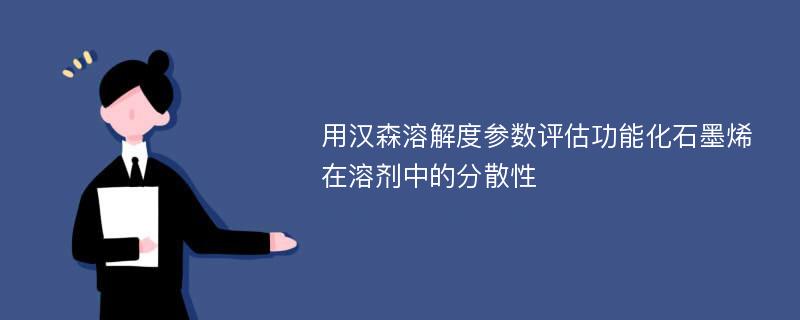 用汉森溶解度参数评估功能化石墨烯在溶剂中的分散性